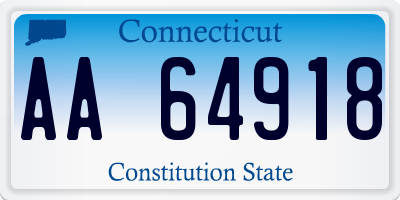 Connecticut

AA 64918

Constitution State